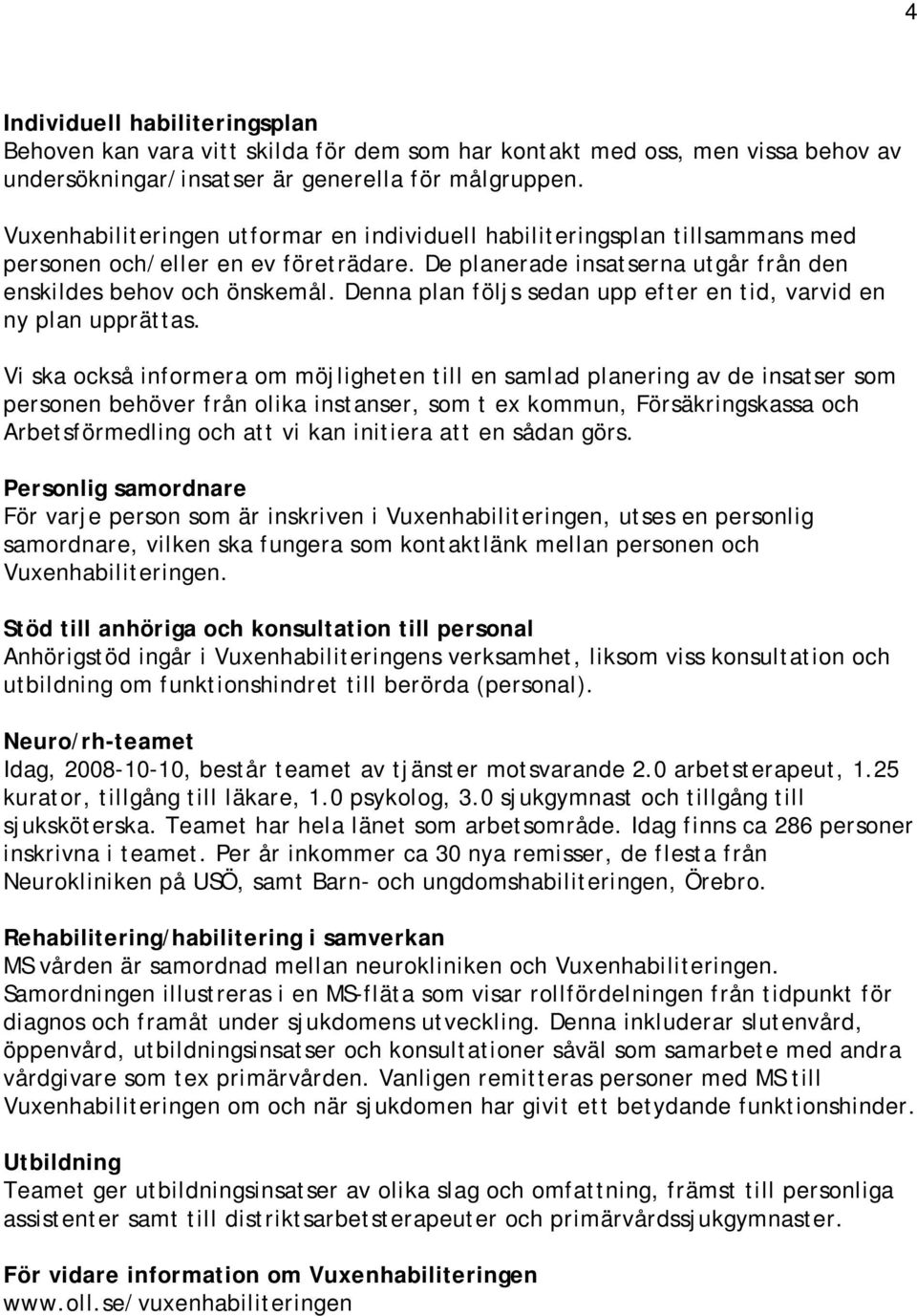 4

Individuell habiliteringsplan
Behoven kan vara vitt skilda för dem som har kontakt med oss, men vissa behov av undersökningar/insatser är generella för målgruppen.

Vuxenhabiliteringen utformar en individuell habiliteringsplan tillsammans med personen och/eller en ev företrädare. De planerade insatserna utgår från den enskildes behov och önskemål. Denna plan följs sedan upp efter en tid, varvid en ny plan upprättas.

Vi ska också informera om möjligheten till en samlad planering av de insatser som personen behöver från olika instanser, som t ex kommun, Försäkringskassa och Arbetsförmedling och att vi kan initiera att en sådan görs.

Personlig samordnare
För varje person som är inskriven i Vuxenhabiliteringen, utses en personlig samordnare, vilken ska fungera som kontaktlänk mellan personen och Vuxenhabiliteringen.

Stöd till anhöriga och konsultation till personal
Anhörigstöd ingår i Vuxenhabiliteringens verksamhet, liksom viss konsultation och utbildning om funktionshindret till berörda (personal).

Neuro/rh-teamet
Idag, 2008-10-10, består teamet av tjänster motsvarande 2.0 arbetsterapeut, 1.25 kurator, tillgång till läkare, 1.0 psykolog, 3.0 sjukgymnast och tillgång till sjuksköterska. Teamet har hela länet som arbetsområde. Idag finns ca 286 personer inskrivna i teamet. Per år inkommer ca 30 nya remisser, de flesta från Neurokliniken på USÖ, samt Barn- och ungdomshabiliteringen, Örebro.

Rehabilitering/habilitering i samverkan
MS vården är samordnad mellan neurokliniken och Vuxenhabiliteringen. Samordningen illustreras i en MS-fläta som visar rollfördelningen från tidpunkt för diagnos och framåt under sjukdomens utveckling. Denna inkluderar slutenvård, öppenvård, utbildningsinsatser och konsultationer såväl som samarbete med andra vårdgivare som tex primärvården. Vanligen remitteras personer med MS till Vuxenhabiliteringen om och när sjukdomen har givit ett betydande funktionshinder.

Utbildning
Teamet ger utbildningsinsatser av olika slag och omfattning, främst till personliga assistenter samt till distriktsarbetsterapeuter och primärvårdssjukgymnaster.

För vidare information om Vuxenhabiliteringen
www.oll.se/vuxenhabiliteringen